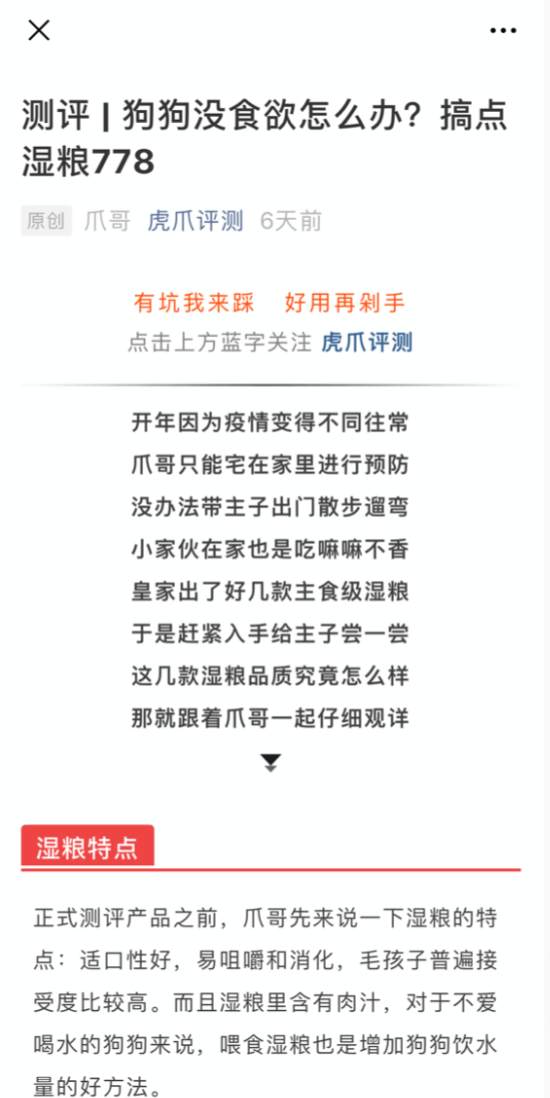 测评 | 狗狗没食欲怎么办？搞点湿粮778

原创 爪哥 虎爪评测 6天前

有坑我来踩 好用再剁手
点击上方蓝字关注 虎爪评测

开年因为疫情变得不同往常
爪哥只能宅在家里进行预防
没办法带主子出门散步遛弯
小家伙在家也是吃嘛嘛不香
皇家出了好几款主食级湿粮
于是赶紧入手给主子尝一尝
这几款湿粮品质究竟怎么样
那就跟着爪哥一起仔细观详

湿粮特点

正式测评产品之前，爪哥先来说一下湿粮的特点：适口性好，易咀嚼和消化，毛孩子普遍接受度比较高。而且湿粮里含有肉汁，对于不爱喝水的狗狗来说，喂食湿粮也是增加狗狗饮水量的好方法。